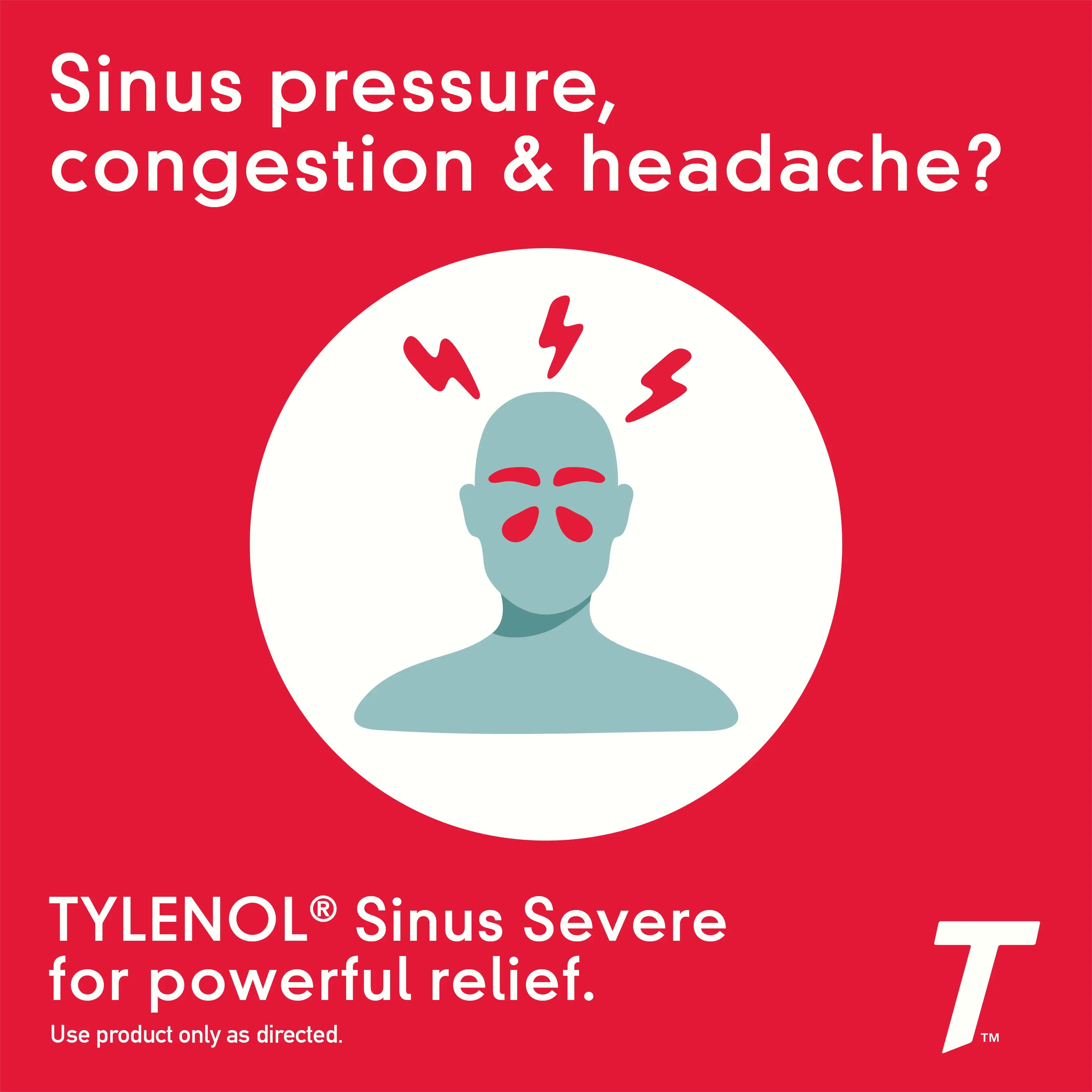 Sinus pressure, congestion & headache?

TYLENOL® Sinus Severe for powerful relief.

Use product only as directed.

T™